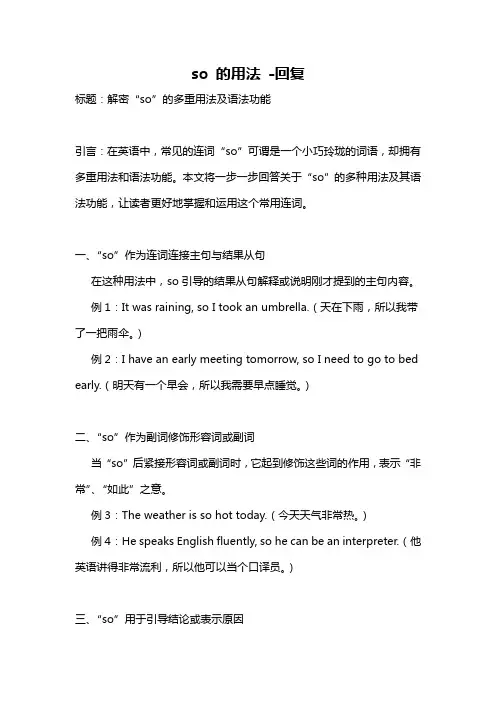 so 的用法 -回复

标题：解密“so”的多重用法及语法功能

引言：在英语中，常见的连词“so”可谓是一个小巧玲珑的词语，却拥有多重用法和语法功能。本文将一步一步回答关于“so”的多种用法及其语法功能，让读者更好地掌握和运用这个常用连词。

一、“so”作为连词连接主句与结果从句

在这种用法中，so 引导的结果从句解释或说明刚才提到的主句内容。

例 1：It was raining, so I took an umbrella.（天在下雨，所以我带了一把雨伞。）

例 2：I have an early meeting tomorrow, so I need to go to bed early.（明天有一个早会，所以我需要早点睡觉。）

二、“so”作为副词修饰形容词或副词

当“so”后紧接形容词或副词时，它起到修饰这些词的作用，表示“非常”、“如此”之意。

例 3：The weather is so hot today.（今天天气非常热。）

例 4：He speaks English fluently, so he can be an interpreter.（他英语讲得非常流利，所以他可以当个口译员。）

三、“so”用于引导结论或表示原因